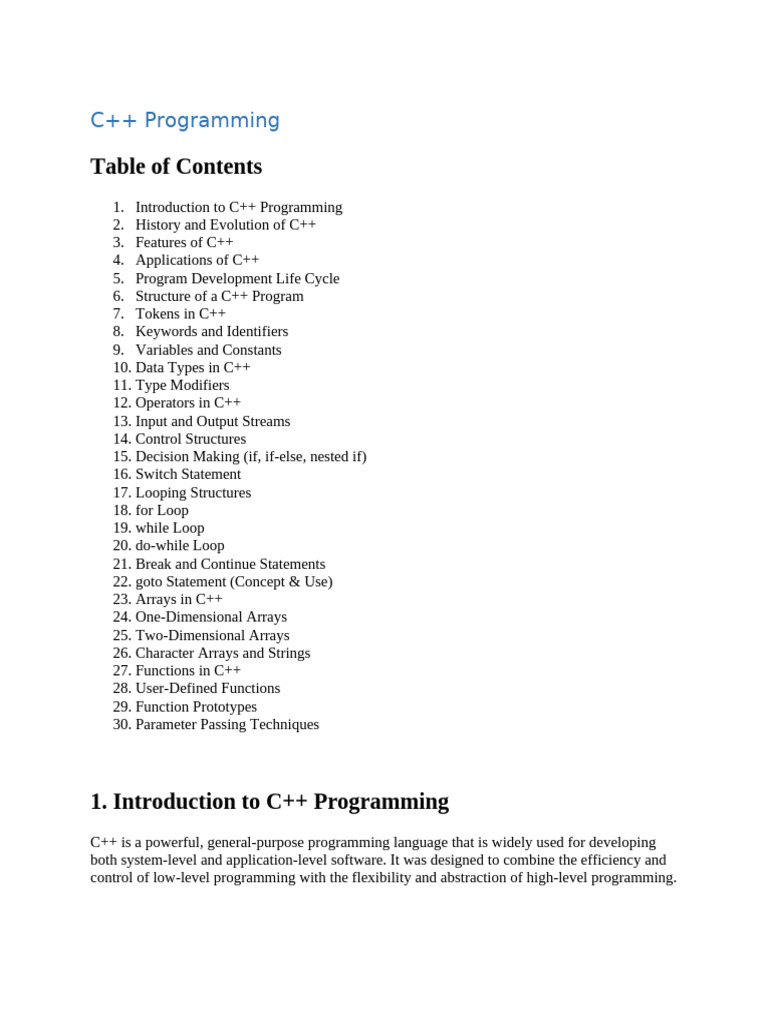 C++ Programming

Table of Contents

1. Introduction to C++ Programming
2. History and Evolution of C++
3. Features of C++
4. Applications of C++
5. Program Development Life Cycle
6. Structure of a C++ Program
7. Tokens in C++
8. Keywords and Identifiers
9. Variables and Constants
10. Data Types in C++
11. Type Modifiers
12. Operators in C++
13. Input and Output Streams
14. Control Structures
15. Decision Making (if, if-else, nested if)
16. Switch Statement
17. Looping Structures
18. for Loop
19. while Loop
20. do-while Loop
21. Break and Continue Statements
22. goto Statement (Concept & Use)
23. Arrays in C++
24. One-Dimensional Arrays
25. Two-Dimensional Arrays
26. Character Arrays and Strings
27. Functions in C++
28. User-Defined Functions
29. Function Prototypes
30. Parameter Passing Techniques

1. Introduction to C++ Programming

C++ is a powerful, general-purpose programming language that is widely used for developing both system-level and application-level software. It was designed to combine the efficiency and control of low-level programming with the flexibility and abstraction of high-level programming.